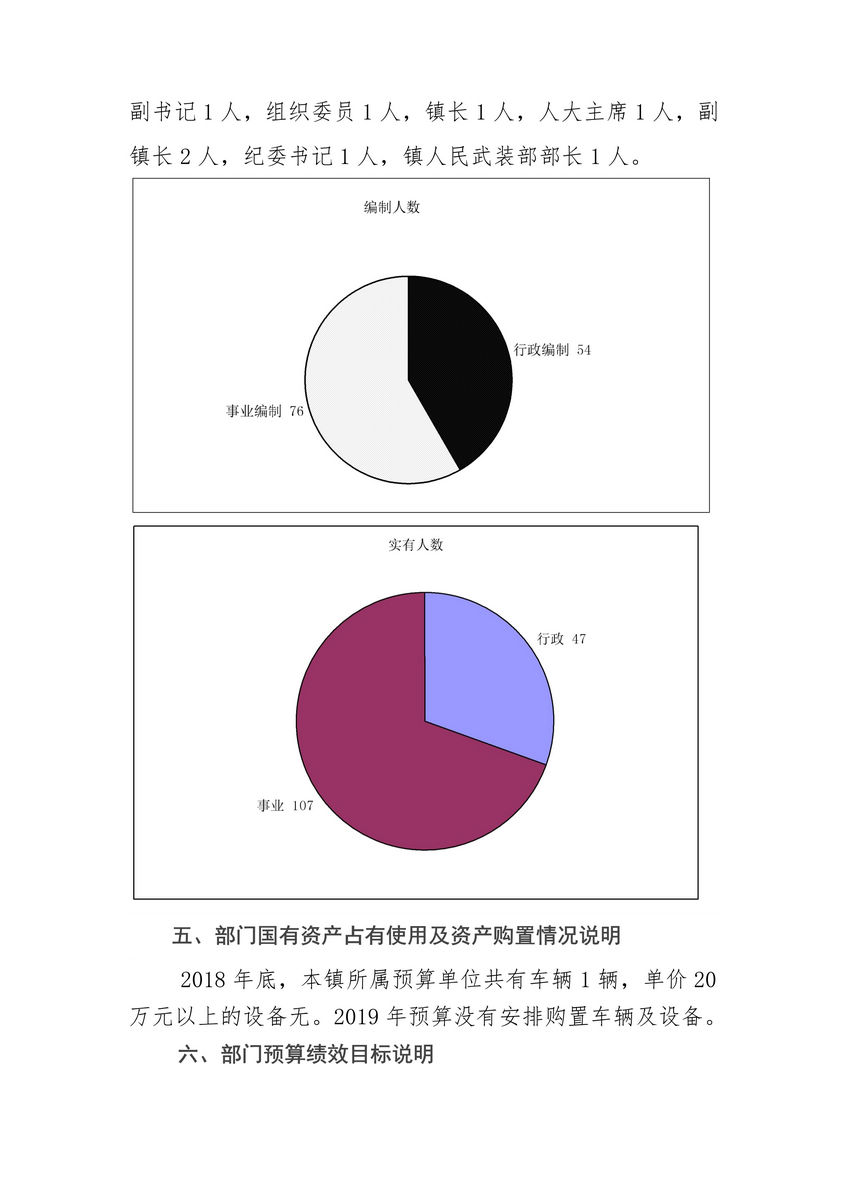 副书记 1 人，组织委员 1 人，镇长 1 人，人大主席 1 人，副镇长 2 人，纪委书记 1 人，镇人民武装部部长 1 人。

编制人数

行政编制 54

事业编制 76

实有人数

行政 47

事业 107

五、部门国有资产占有使用及资产购置情况说明

2018 年底，本镇所属预算单位共有车辆 1 辆，单价 20 万元以上的设备无。2019 年预算没有安排购置车辆及设备。

六、部门预算绩效目标说明